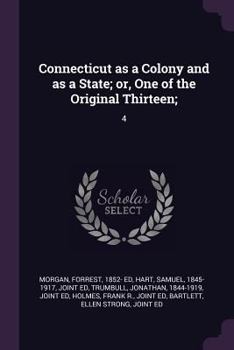 Connecticut as a Colony and as a State; or, One of the Original Thirteen;

4

Scholar SELECT

MORGAN, FORREST, 1852- ED, HART, SAMUEL, 1845-1917, JOINT ED, TRUMBULL, JONATHAN, 1844-1919, JOINT ED, HOLMES, FRANK R., JOINT ED, BARTLETT, ELLEN STRONG, JOINT ED